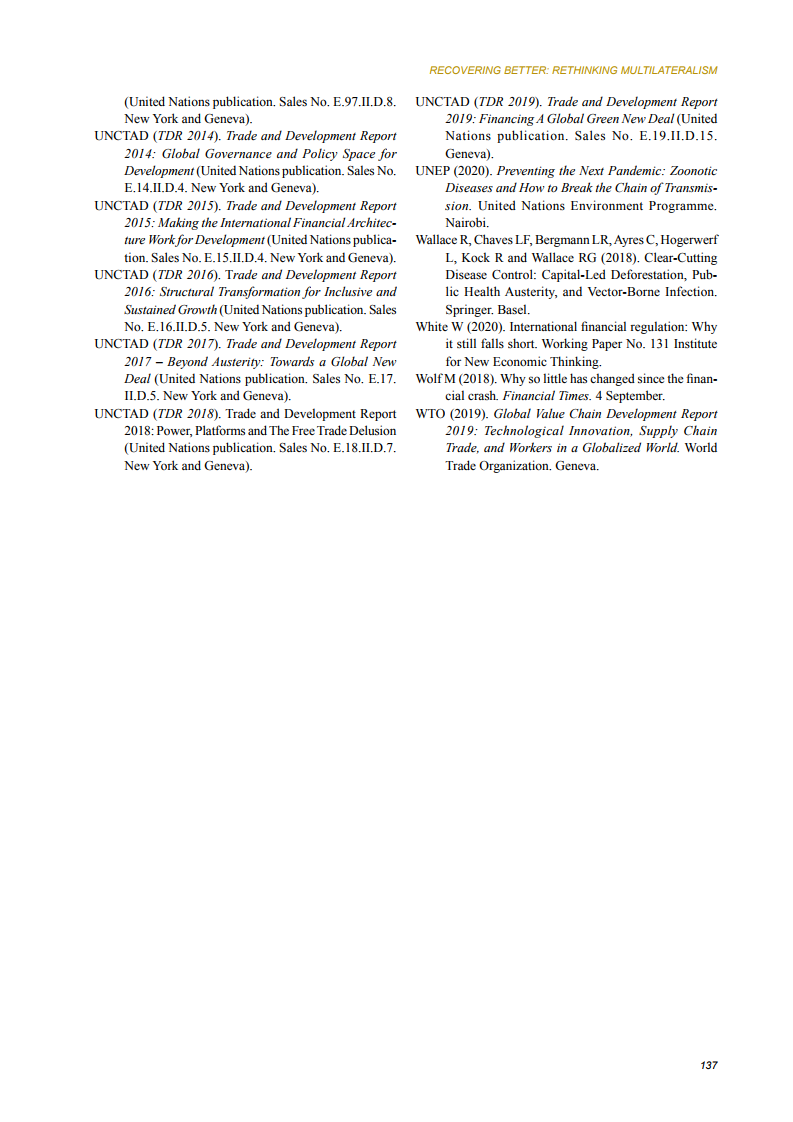 RECOVERING BETTER: RETHINKING MULTILATERALISM

(United Nations publication. Sales No. E.97.II.D.8. New York and Geneva).

UNCTAD (TDR 2014). Trade and Development Report 2014: Global Governance and Policy Space for Development (United Nations publication. Sales No. E.14.II.D.4. New York and Geneva).

UNCTAD (TDR 2015). Trade and Development Report 2015: Making the International Financial Architecture Work for Development (United Nations publication. Sales No. E.15.II.D.4. New York and Geneva).

UNCTAD (TDR 2016). Trade and Development Report 2016: Structural Transformation for Inclusive and Sustained Growth (United Nations publication. Sales No. E.16.II.D.5. New York and Geneva).

UNCTAD (TDR 2017). Trade and Development Report 2017 – Beyond Austerity: Towards a Global New Deal (United Nations publication. Sales No. E.17.II.D.5. New York and Geneva).

UNCTAD (TDR 2018). Trade and Development Report 2018: Power, Platforms and The Free Trade Delusion (United Nations publication. Sales No. E.18.II.D.7. New York and Geneva).

UNCTAD (TDR 2019). Trade and Development Report 2019: Financing A Global Green New Deal (United Nations publication. Sales No. E.19.II.D.15. Geneva).

UNEP (2020). Preventing the Next Pandemic: Zoonotic Diseases and How to Break the Chain of Transmission. United Nations Environment Programme. Nairobi.

Wallace R, Chaves LF, Bergmann LR, Ayres C, Hogerwerf L, Kock R and Wallace RG (2018). Clear-Cutting Disease Control: Capital-Led Deforestation, Public Health Austerity, and Vector-Borne Infection. Springer. Basel.

White W (2020). International financial regulation: Why it still falls short. Working Paper No. 131 Institute for New Economic Thinking.

Wolf M (2018). Why so little has changed since the financial crash. Financial Times. 4 September.

WTO (2019). Global Value Chain Development Report 2019: Technological Innovation, Supply Chain Trade, and Workers in a Globalized World. World Trade Organization. Geneva.

137